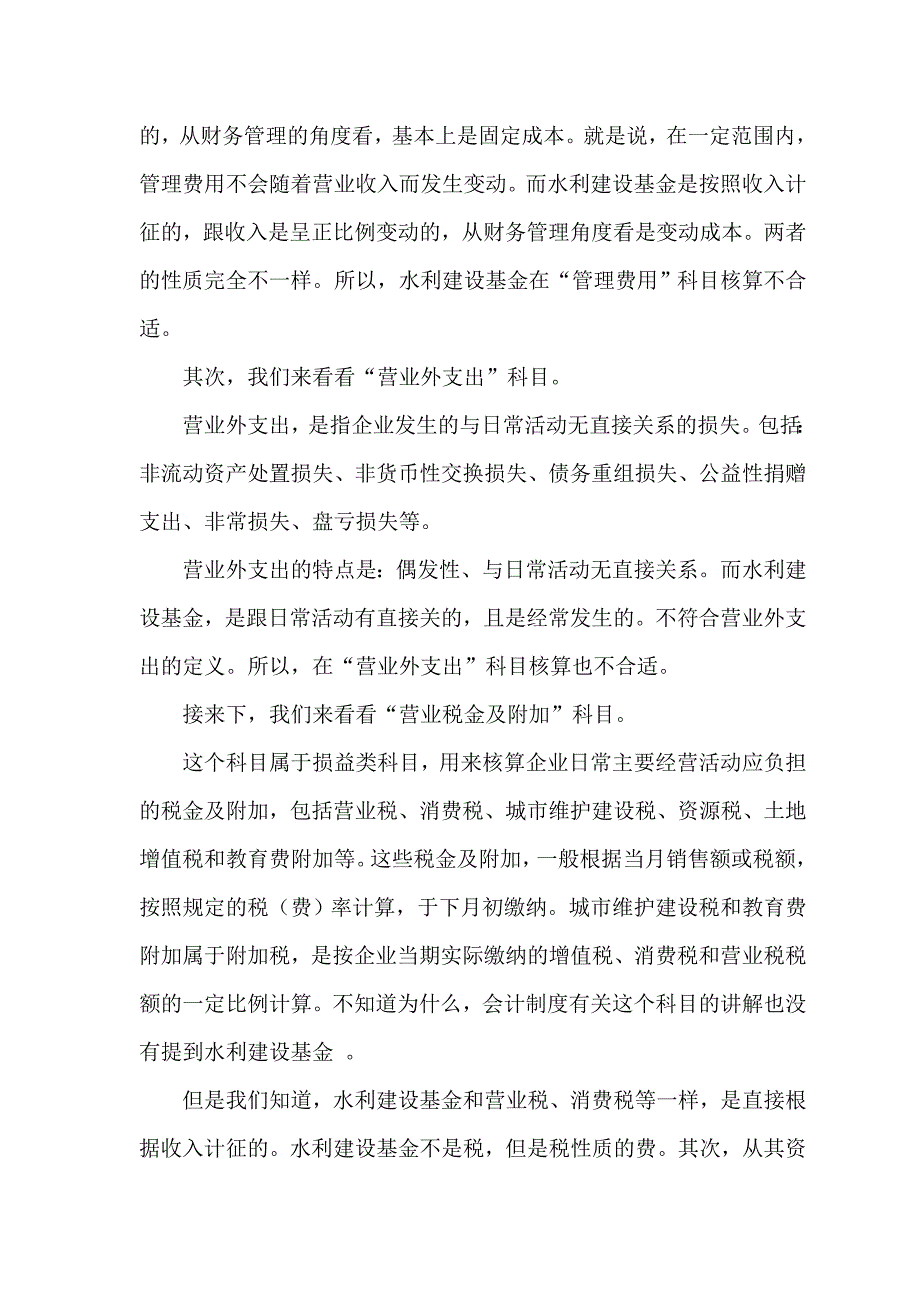 的，从财务管理的角度看，基本上是固定成本。就是说，在一定范围内，管理费用不会随着营业收入而发生变动。而水利建设基金是按照收入计征的，跟收入是呈正比例变动的，从财务管理角度看是变动成本。两者的性质完全不一样。所以，水利建设基金在“管理费用”科目核算不合适。

其次，我们来看看“营业外支出”科目。

营业外支出，是指企业发生的与日常活动无直接关系的损失。包括：非流动资产处置损失、非货币性交换损失、债务重组损失、公益性捐赠支出、非常损失、盘亏损失等。

营业外支出的特点是：偶发性、与日常活动无直接关系。而水利建设基金，是跟日常活动有直接关的，且是经常发生的。不符合营业外支出的定义。所以，在“营业外支出”科目核算也不合适。

接来下，我们来看看“营业税金及附加”科目。

这个科目属于损益类科目，用来核算企业日常主要经营活动应负担的税金及附加，包括营业税、消费税、城市维护建设税、资源税、土地增值税和教育费附加等。这些税金及附加，一般根据当月销售额或税额，按照规定的税（费）率计算，于下月初缴纳。城市维护建设税和教育费附加属于附加税，是按企业当期实际缴纳的增值税、消费税和营业税税额的一定比例计算。不知道为什么，会计制度有关这个科目的讲解也没有提到水利建设基金 。

但是我们知道，水利建设基金和营业税、消费税等一样，是直接根据收入计征的。水利建设基金不是税，但是税性质的费。其次，从其资